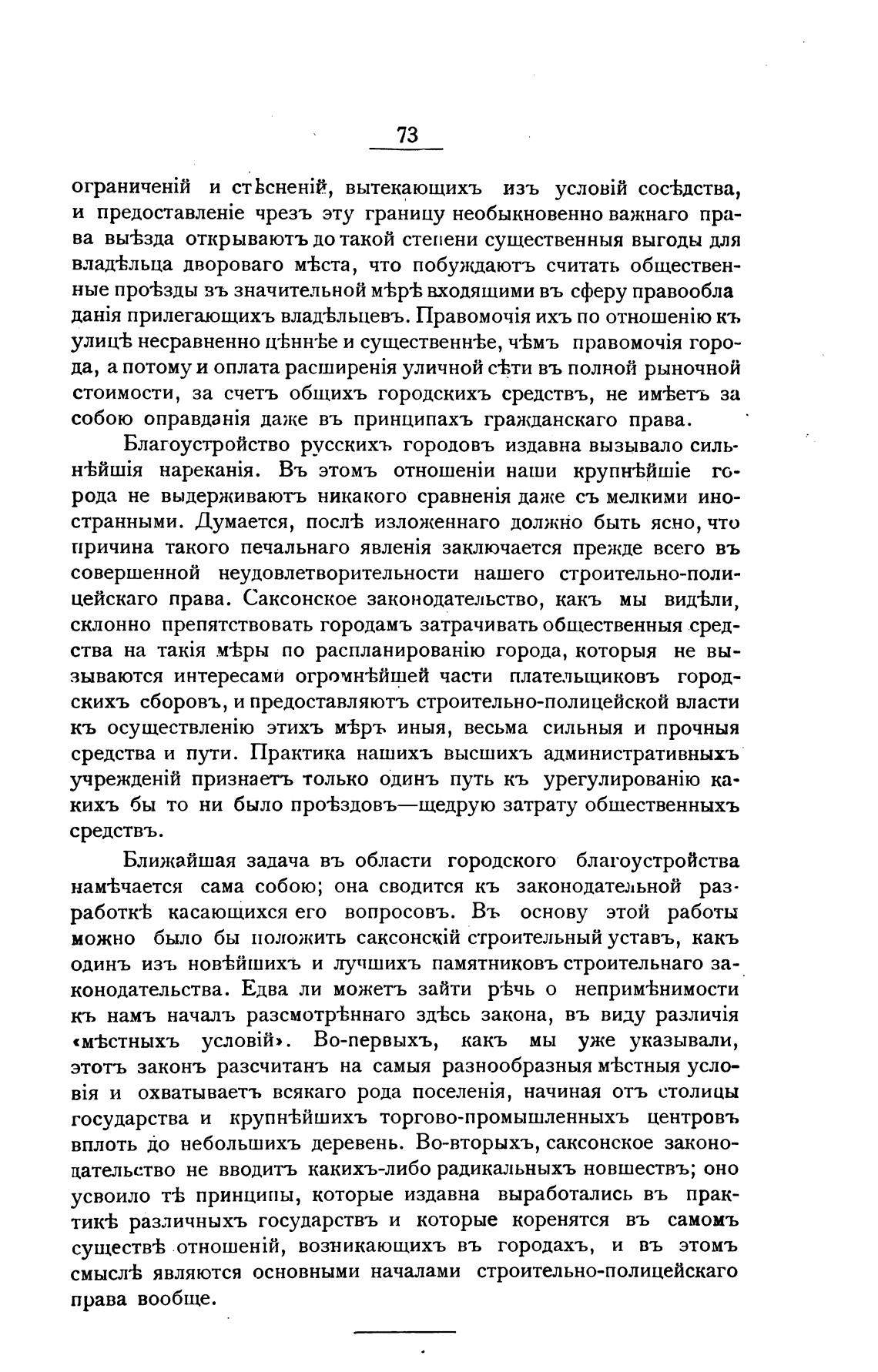 73

ограниченій и стѣсненій, вытекающихъ изъ условій сосѣдства, и предоставленіе чрезъ эту границу необыкновенно важнаго права выѣзда открываютъ до такой степени существенныя выгоды для владѣльца двороваго мѣста, что побуждаютъ считать общественные проѣзды въ значительной мѣрѣ входящими въ сферу правообладанія прилегающихъ владѣльцевъ. Правомочія ихъ по отношенію къ улицѣ несравненно цѣннѣе и существеннѣе, чѣмъ правомочія города, а потому и оплата расширенія уличной сѣти въ полной рыночной стоимости, за счетъ общихъ городскихъ средствъ, не имѣетъ за собою оправданія даже въ принципахъ гражданскаго права.

Благоустройство русскихъ городовъ издавна вызывало сильнѣйшія нареканія. Въ этомъ отношеніи наши крупнѣйшіе города не выдерживаютъ никакого сравненія даже съ мелкими иностранными. Думается, послѣ изложеннаго должно быть ясно, что причина такого печальнаго явленія заключается прежде всего въ совершенной неудовлетворительности нашего строительно-полицейскаго права. Саксонское законодательство, какъ мы видѣли, склонно препятствовать городамъ затрачивать общественныя средства на такія мѣры по распланированію города, которыя не вызываются интересами огромнѣйшей части плательщиковъ городскихъ сборовъ, и предоставляютъ строительно-полицейской власти къ осуществленію этихъ мѣръ иныя, весьма сильныя и прочныя средства и пути. Практика нашихъ высшихъ административныхъ учрежденій признаетъ только одинъ путь къ урегулированію какихъ бы то ни было проѣздовъ—щедрую затрату общественныхъ средствъ.

Ближайшая задача въ области городского благоустройства намѣчается сама собою; она сводится къ законодательной разработкѣ касающихся его вопросовъ. Въ основу этой работы можно было бы положить саксонскій строительный уставъ, какъ одинъ изъ новѣйшихъ и лучшихъ памятниковъ строительнаго законодательства. Едва ли можетъ зайти рѣчь о непримѣнимости къ намъ началъ разсмотрѣннаго здѣсь закона, въ виду различія «мѣстныхъ условій». Во-первыхъ, какъ мы уже указывали, этотъ законъ разсчитанъ на самыя разнообразныя мѣстныя условія и охватываетъ всякаго рода поселенія, начиная отъ столицы государства и крупнѣйшихъ торгово-промышленныхъ центровъ вплоть до небольшихъ деревень. Во-вторыхъ, саксонское законодательство не вводитъ какихъ-либо радикальныхъ новшествъ; оно усвоило тѣ принципы, которые издавна выработались въ практикѣ различныхъ государствъ и которые коренятся въ самомъ существѣ отношеній, возникающихъ въ городахъ, и въ этомъ смыслѣ являются основными началами строительно-полицейскаго права вообще.